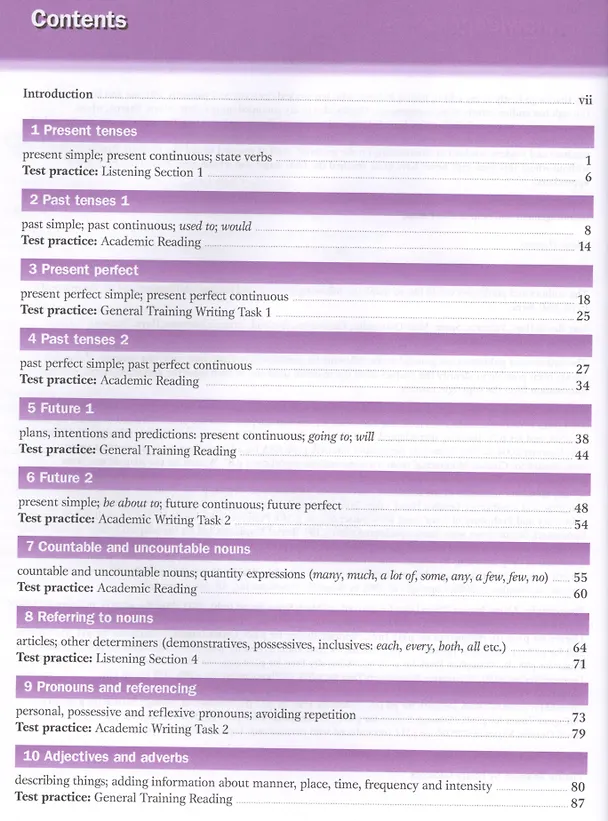 Contents

Introduction vii

1 Present tenses

present simple; present continuous; state verbs 1
Test practice: Listening Section 1 6

2 Past tenses 1

past simple; past continuous; used to; would 8
Test practice: Academic Reading 14

3 Present perfect

present perfect simple; present perfect continuous 18
Test practice: General Training Writing Task 1 25

4 Past tenses 2

past perfect simple; past perfect continuous 27
Test practice: Academic Reading 34

5 Future 1

plans, intentions and predictions: present continuous; going to; will 38
Test practice: General Training Reading 44

6 Future 2

present simple; be about to; future continuous; future perfect 48
Test practice: Academic Writing Task 2 54

7 Countable and uncountable nouns

countable and uncountable nouns; quantity expressions (many, much, a lot of, some, any, a few, few, no) 55
Test practice: Academic Reading 60

8 Referring to nouns

articles; other determiners (demonstratives, possessives, inclusives: each, every, both, all etc.) 64
Test practice: Listening Section 4 71

9 Pronouns and referencing

personal, possessive and reflexive pronouns; avoiding repetition 73
Test practice: Academic Writing Task 2 79

10 Adjectives and adverbs

describing things; adding information about manner, place, time, frequency and intensity 80
Test practice: General Training Reading 87